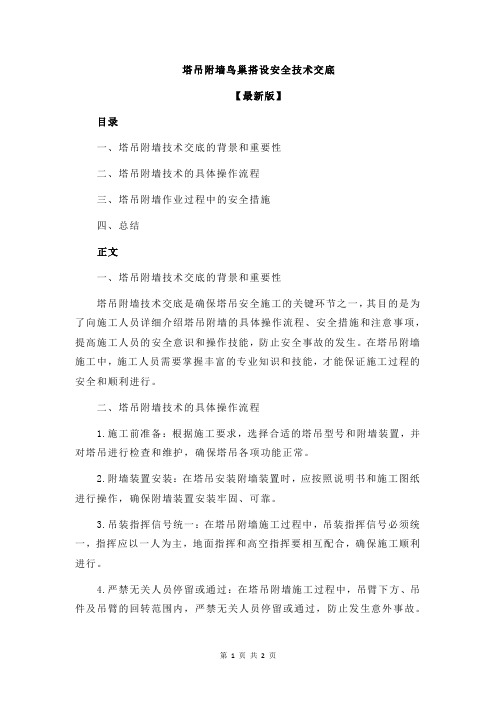 塔吊附墙鸟巢搭设安全技术交底

【最新版】

目录

一、塔吊附墙技术交底的背景和重要性

二、塔吊附墙技术的具体操作流程

三、塔吊附墙作业过程中的安全措施

四、总结

正文

一、塔吊附墙技术交底的背景和重要性

塔吊附墙技术交底是确保塔吊安全施工的关键环节之一，其目的是为了向施工人员详细介绍塔吊附墙的具体操作流程、安全措施和注意事项，提高施工人员的安全意识和操作技能，防止安全事故的发生。在塔吊附墙施工中，施工人员需要掌握丰富的专业知识和技能，才能保证施工过程的安全和顺利进行。

二、塔吊附墙技术的具体操作流程

1.施工前准备：根据施工要求，选择合适的塔吊型号和附墙装置，并对塔吊进行检查和维护，确保塔吊各项功能正常。

2.附墙装置安装：在塔吊安装附墙装置时，应按照说明书和施工图纸进行操作，确保附墙装置安装牢固、可靠。

3.吊装指挥信号统一：在塔吊附墙施工过程中，吊装指挥信号必须统一，指挥应以一人为主，地面指挥和高空指挥要相互配合，确保施工顺利进行。

4.严禁无关人员停留或通过：在塔吊附墙施工过程中，吊臂下方、吊件及吊臂的回转范围内，严禁无关人员停留或通过，防止发生意外事故。

第 1 页 共 2 页